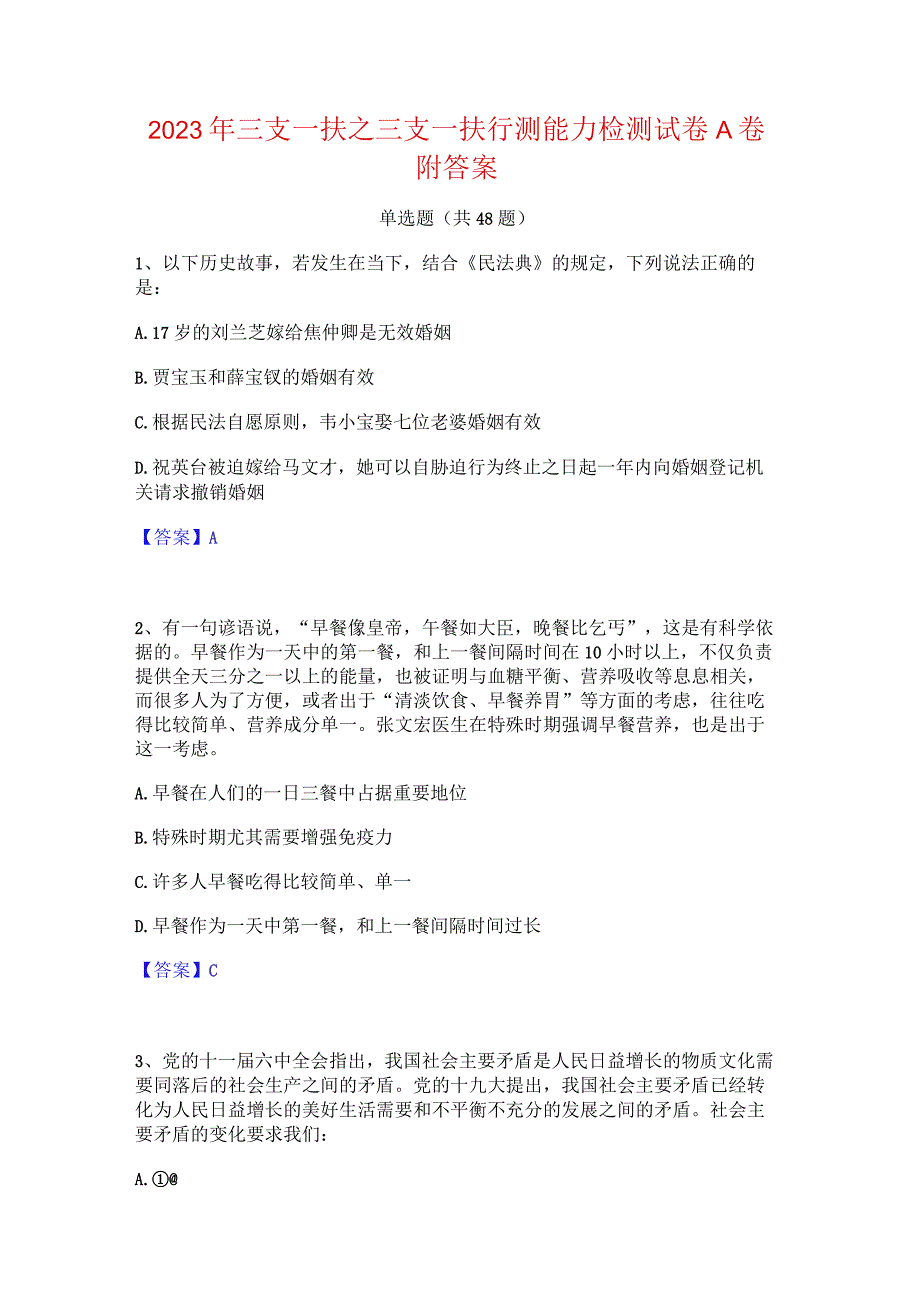 2023年三支一扶之三支一扶行测能力检测试卷A卷附答案

单选题（共48题）

1、以下历史故事，若发生在当下，结合《民法典》的规定，下列说法正确的是：

A.17岁的刘兰芝嫁给焦仲卿是无效婚姻

B.贾宝玉和薛宝钗的婚姻有效

C.根据民法自愿原则，韦小宝娶七位老婆婚姻有效

D.祝英台被迫嫁给马文才，她可以自胁迫行为终止之日起一年内向婚姻登记机关请求撤销婚姻

【答案】A

2、有一句谚语说，“早餐像皇帝，午餐如大臣，晚餐比乞丐”，这是有科学依据的。早餐作为一天中的第一餐，和上一餐间隔时间在10小时以上，不仅负责提供全天三分之一以上的能量，也被证明与血糖平衡、营养吸收等息息相关，而很多人为了方便，或者出于“清淡饮食、早餐养胃”等方面的考虑，往往吃得比较简单、营养成分单一。张文宏医生在特殊时期强调早餐营养，也是出于这一考虑。

A.早餐在人们的一日三餐中占据重要地位

B.特殊时期尤其需要增强免疫力

C.许多人早餐吃得比较简单、单一

D.早餐作为一天中第一餐，和上一餐间隔时间过长

【答案】C

3、党的十一届六中全会指出，我国社会主要矛盾是人民日益增长的物质文化需要同落后的社会生产之间的矛盾。党的十九大提出，我国社会主要矛盾已经转化为人民日益增长的美好生活需要和不平衡不充分的发展之间的矛盾。社会主要矛盾的变化要求我们：

A.①@